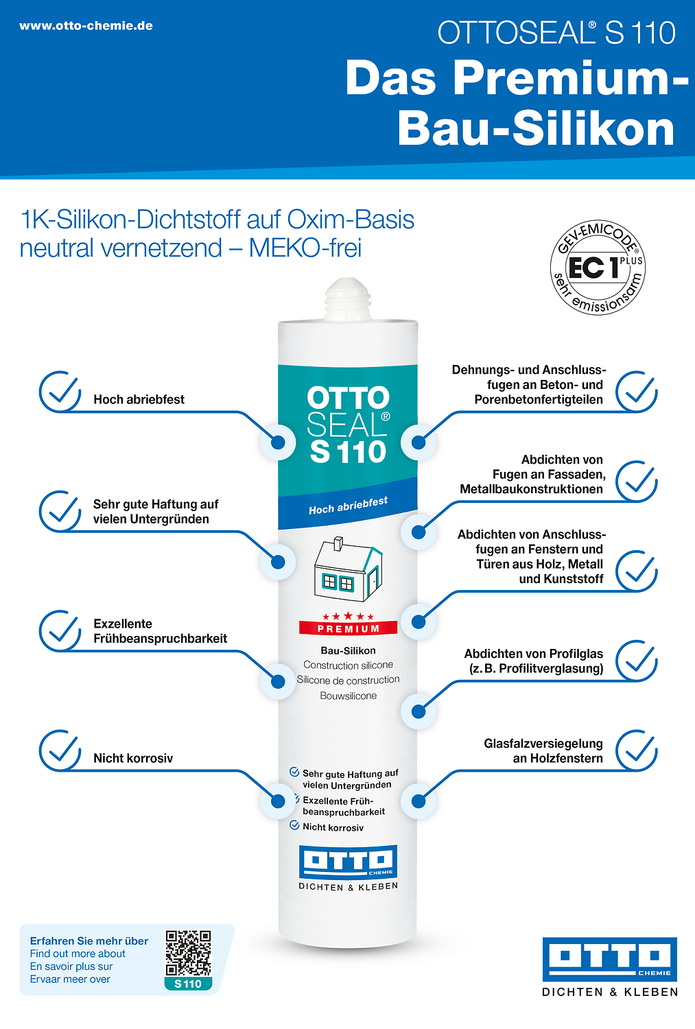 www.otto-chemie.de

OTTOSEAL® S 110

Das Premium-Bau-Silikon

1K-Silikon-Dichtstoff auf Oxim-Basis neutral vernetzend – MEKO-frei

GEV-EMICODE® EC 1 PLUS sehr emissionsarm

Hoch abriebfest

Sehr gute Haftung auf vielen Untergründen

Exzellente Frühbeanspruchbarkeit

Nicht korrosiv

OTTO SEAL® S 110

Hoch abriebfest

PREMIUM

Bau-Silikon
Construction silicone
Silicone de construction
Bouwsilicone

Sehr gute Haftung auf vielen Untergründen
Exzellente Frühbeanspruchbarkeit
Nicht korrosiv

OTTO CHEMIE
DICHTEN & KLEBEN

Dehnungs- und Anschlussfugen an Beton- und Porenbetonfertigteilen

Abdichten von Fugen an Fassaden, Metallbaukonstruktionen

Abdichten von Anschlussfugen an Fenstern und Türen aus Holz, Metall und Kunststoff

Abdichten von Profilglas (z. B. Profilitverglasung)

Glasfalzversiegelung an Holzfenstern

Erfahren Sie mehr über
Find out more about
En savoir plus sur
Ervaar meer over

S 110

OTTO CHEMIE
DICHTEN & KLEBEN